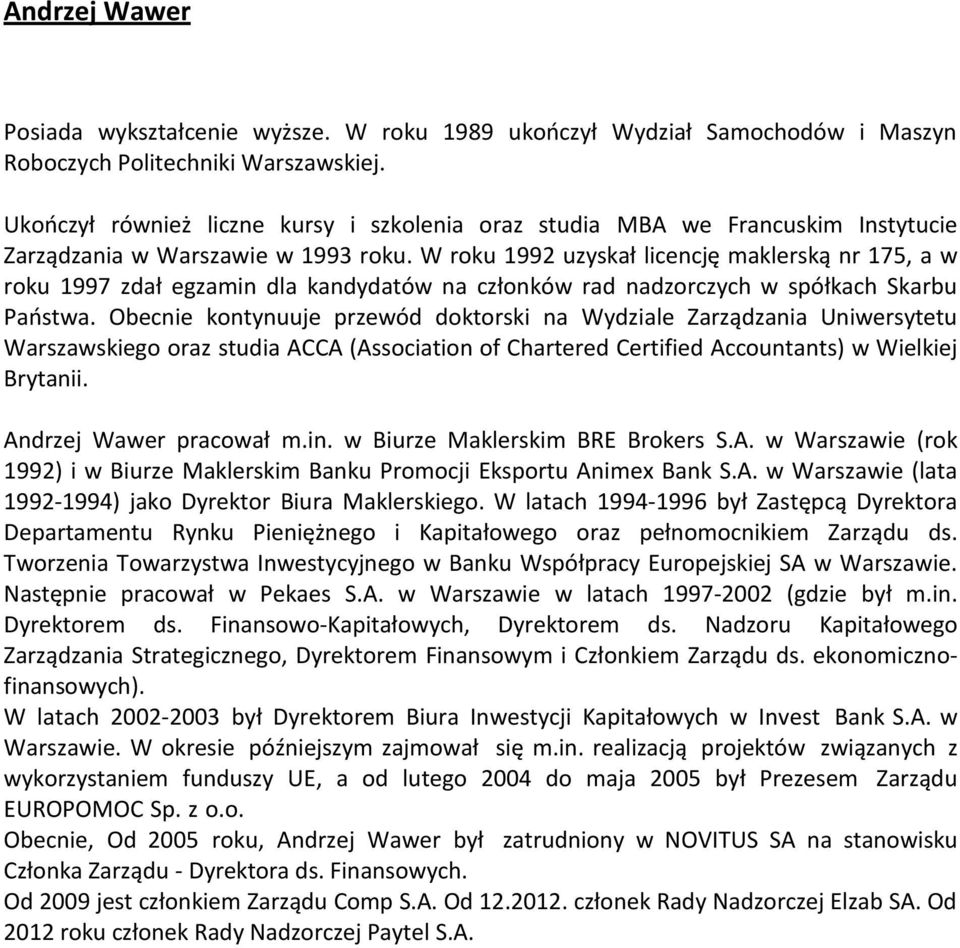 Andrzej Wawer

Posiada wykształcenie wyższe. W roku 1989 ukończył Wydział Samochodów i Maszyn Roboczych Politechniki Warszawskiej.

Ukończył również liczne kursy i szkolenia oraz studia MBA we Francuskim Instytucie Zarządzania w Warszawie w 1993 roku. W roku 1992 uzyskał licencję maklerską nr 175, a w roku 1997 zdał egzamin dla kandydatów na członków rad nadzorczych w spółkach Skarbu Państwa. Obecnie kontynuuje przewód doktorski na Wydziale Zarządzania Uniwersytetu Warszawskiego oraz studia ACCA (Association of Chartered Certified Accountants) w Wielkiej Brytanii.

Andrzej Wawer pracował m.in. w Biurze Maklerskim BRE Brokers S.A. w Warszawie (rok 1992) i w Biurze Maklerskim Banku Promocji Eksportu Animex Bank S.A. w Warszawie (lata 1992-1994) jako Dyrektor Biura Maklerskiego. W latach 1994-1996 był Zastępcą Dyrektora Departamentu Rynku Pieniężnego i Kapitałowego oraz pełnomocnikiem Zarządu ds. Tworzenia Towarzystwa Inwestycyjnego w Banku Współpracy Europejskiej SA w Warszawie. Następnie pracował w Pekaes S.A. w Warszawie w latach 1997-2002 (gdzie był m.in. Dyrektorem ds. Finansowo-Kapitałowych, Dyrektorem ds. Nadzoru Kapitałowego Zarządzania Strategicznego, Dyrektorem Finansowym i Członkiem Zarządu ds. ekonomiczno-finansowych).
W latach 2002-2003 był Dyrektorem Biura Inwestycji Kapitałowych w Invest Bank S.A. w Warszawie. W okresie późniejszym zajmował się m.in. realizacją projektów związanych z wykorzystaniem funduszy UE, a od lutego 2004 do maja 2005 był Prezesem Zarządu EUROPOMOC Sp. z o.o.
Obecnie, Od 2005 roku, Andrzej Wawer był zatrudniony w NOVITUS SA na stanowisku Członka Zarządu - Dyrektora ds. Finansowych.
Od 2009 jest członkiem Zarządu Comp S.A. Od 12.2012. członek Rady Nadzorczej Elzab SA. Od 2012 roku członek Rady Nadzorczej Paytel S.A.